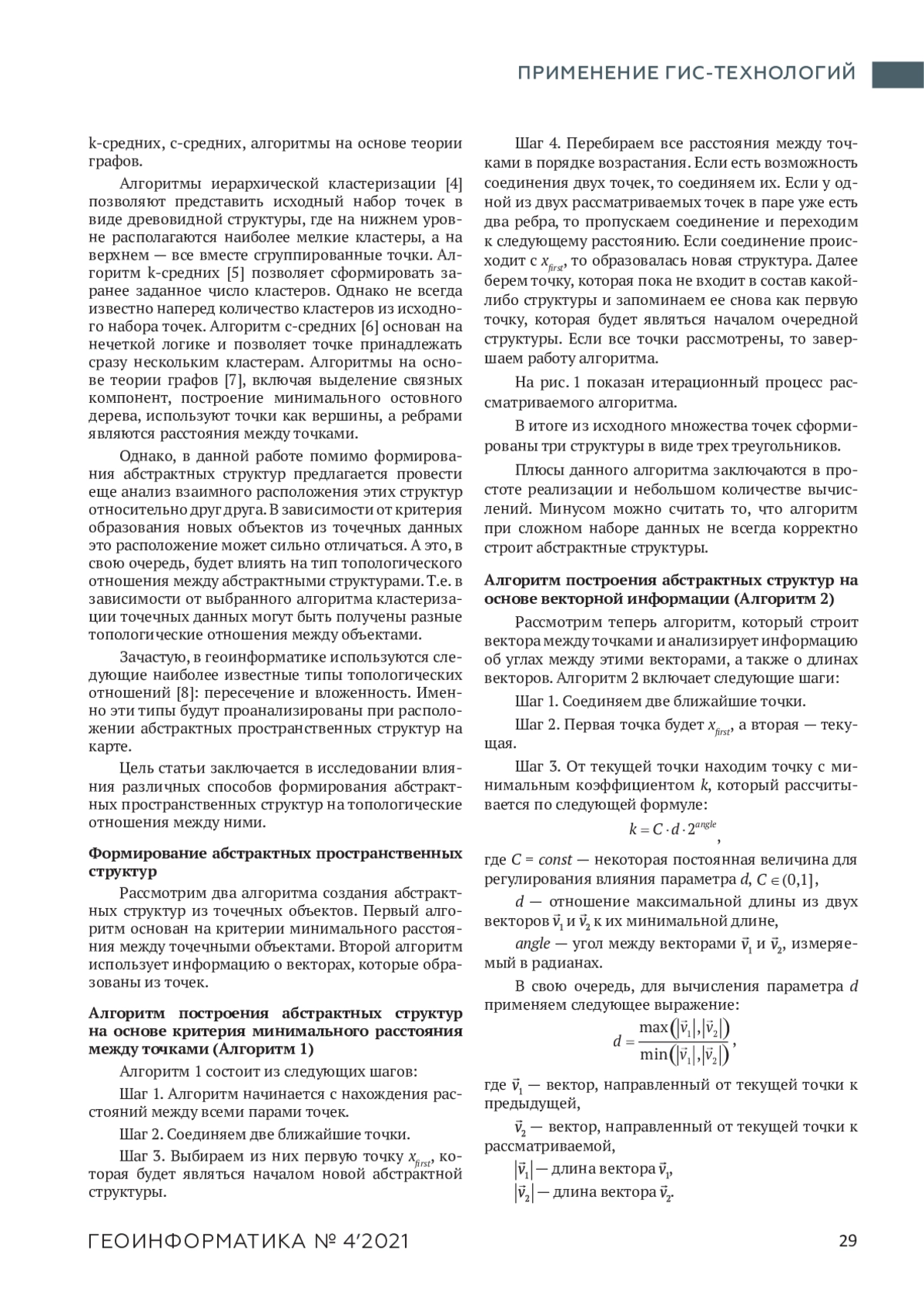 ПРИМЕНЕНИЕ ГИС-ТЕХНОЛОГИЙ

k-средних, c-средних, алгоритмы на основе теории графов.

Алгоритмы иерархической кластеризации [4] позволяют представить исходный набор точек в виде древовидной структуры, где на нижнем уровне располагаются наиболее мелкие кластеры, а на верхнем — все вместе сгруппированные точки. Алгоритм k-средних [5] позволяет сформировать заранее заданное число кластеров. Однако не всегда известно наперед количество кластеров из исходного набора точек. Алгоритм c-средних [6] основан на нечеткой логике и позволяет точке принадлежать сразу нескольким кластерам. Алгоритмы на основе теории графов [7], включая выделение связных компонент, построение минимального остовного дерева, используют точки как вершины, а ребрами являются расстояния между точками.

Однако, в данной работе помимо формирования абстрактных структур предлагается провести еще анализ взаимного расположения этих структур относительно друг друга. В зависимости от критерия образования новых объектов из точечных данных это расположение может сильно отличаться. А это, в свою очередь, будет влиять на тип топологического отношения между абстрактными структурами. Т.е. в зависимости от выбранного алгоритма кластеризации точечных данных могут быть получены разные топологические отношения между объектами.

Зачастую, в геоинформатике используются следующие наиболее известные типы топологических отношений [8]: пересечение и вложенность. Именно эти типы будут проанализированы при расположении абстрактных пространственных структур на карте.

Цель статьи заключается в исследовании влияния различных способов формирования абстрактных пространственных структур на топологические отношения между ними.

Формирование абстрактных пространственных структур

Рассмотрим два алгоритма создания абстрактных структур из точечных объектов. Первый алгоритм основан на критерии минимального расстояния между точечными объектами. Второй алгоритм использует информацию о векторах, которые образованы из точек.

Алгоритм построения абстрактных структур на основе критерия минимального расстояния между точками (Алгоритм 1)

Алгоритм 1 состоит из следующих шагов:

Шаг 1. Алгоритм начинается с нахождения расстояний между всеми парами точек.

Шаг 2. Соединяем две ближайшие точки.

Шаг 3. Выбираем из них первую точку $x_{first}$, которая будет являться началом новой абстрактной структуры.

Шаг 4. Перебираем все расстояния между точками в порядке возрастания. Если есть возможность соединения двух точек, то соединяем их. Если у одной из двух рассматриваемых точек в паре уже есть два ребра, то пропускаем соединение и переходим к следующему расстоянию. Если соединение происходит с $x_{first}$, то образовалась новая структура. Далее берем точку, которая пока не входит в состав какой-либо структуры и запоминаем ее снова как первую точку, которая будет являться началом очередной структуры. Если все точки рассмотрены, то завершаем работу алгоритма.

На рис. 1 показан итерационный процесс рассматриваемого алгоритма.

В итоге из исходного множества точек сформированы три структуры в виде трех треугольников.

Плюсы данного алгоритма заключаются в простоте реализации и небольшом количестве вычислений. Минусом можно считать то, что алгоритм при сложном наборе данных не всегда корректно строит абстрактные структуры.

Алгоритм построения абстрактных структур на основе векторной информации (Алгоритм 2)

Рассмотрим теперь алгоритм, который строит вектора между точками и анализирует информацию об углах между этими векторами, а также о длинах векторов. Алгоритм 2 включает следующие шаги:

Шаг 1. Соединяем две ближайшие точки.

Шаг 2. Первая точка будет $x_{first}$, а вторая — текущая.

Шаг 3. От текущей точки находим точку с минимальным коэффициентом $k$, который рассчитывается по следующей формуле:

$k = C \cdot d \cdot 2^{angle}$,

где $C = const$ — некоторая постоянная величина для регулирования влияния параметра $d$, $C \in (0,1]$,

$d$ — отношение максимальной длины из двух векторов $\vec{v}_1$ и $\vec{v}_2$ к их минимальной длине,

$angle$ — угол между векторами $\vec{v}_1$ и $\vec{v}_2$, измеряемый в радианах.

В свою очередь, для вычисления параметра $d$ применяем следующее выражение:

$d = \frac{\max(|\vec{v}_1|,|\vec{v}_2|)}{\min(|\vec{v}_1|,|\vec{v}_2|)}$,

где $\vec{v}_1$ — вектор, направленный от текущей точки к предыдущей,

$\vec{v}_2$ — вектор, направленный от текущей точки к рассматриваемой,

$|\vec{v}_1|$ — длина вектора $\vec{v}_1$,

$|\vec{v}_2|$ — длина вектора $\vec{v}_2$.

ГЕОИНФОРМАТИКА № 4'2021

29